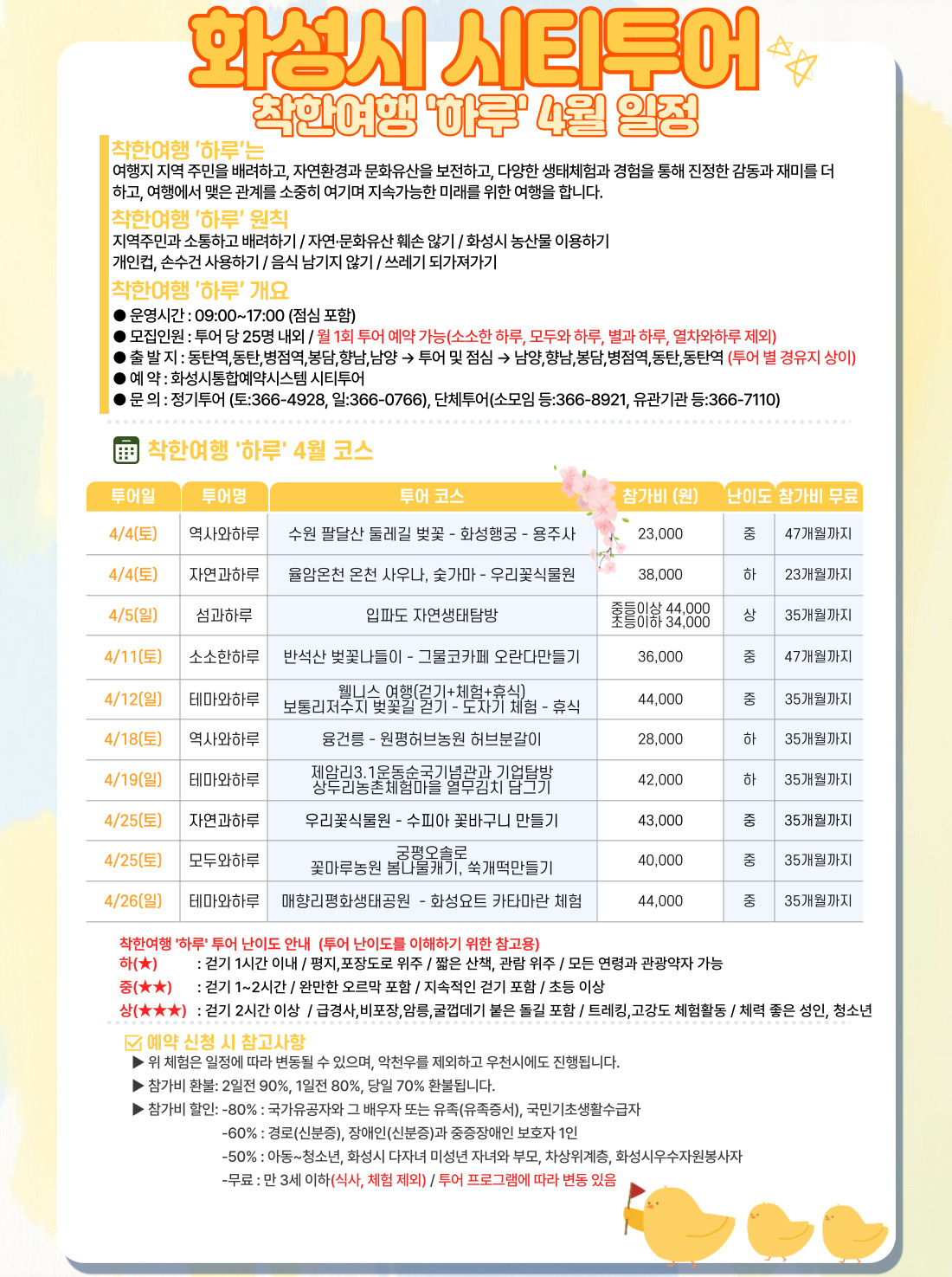 화성시 시티투어
착한여행 '하루' 4월 일정

착한여행 '하루'는
여행지 지역 주민을 배려하고, 자연환경과 문화유산을 보전하고, 다양한 생태체험과 경험을 통해 진정한 감동과 재미를 더하고, 여행에서 맺은 관계를 소중히 여기며 지속가능한 미래를 위한 여행을 합니다.

착한여행 '하루' 원칙
지역주민과 소통하고 배려하기 / 자연·문화유산 훼손 않기 / 화성시 농산물 이용하기
개인컵, 손수건 사용하기 / 음식 남기지 않기 / 쓰레기 되가져가기

착한여행 '하루' 개요
● 운영시간 : 09:00~17:00 (점심 포함)
● 모집인원 : 투어 당 25명 내외 / 월 1회 투어 예약 가능(소소한 하루, 모두와 하루, 별과 하루, 열차와하루 제외)
● 출 발 지 : 동탄역,동탄,병점역,봉담,향남,남양 → 투어 및 점심 → 남양,향남,봉담,병점역,동탄,동탄역 (투어 별 경유지 상이)
● 예 약 : 화성시통합예약시스템 시티투어
● 문 의 : 정기투어 (토:366-4928, 일:366-0766), 단체투어(소모임 등:366-8921, 유관기관 등:366-7110)

착한여행 '하루' 4월 코스

| 투어일 | 투어명 | 투어 코스 | 참가비 (원) | 난이도 | 참가비 무료 |
|---|---|---|---|---|---|
| 4/4(토) | 역사와하루 | 수원 팔달산 둘레길 벚꽃 - 화성행궁 - 용주사 | 23,000 | 중 | 47개월까지 |
| 4/4(토) | 자연과하루 | 율암온천 온천 사우나, 숯가마 - 우리꽃식물원 | 38,000 | 하 | 23개월까지 |
| 4/5(일) | 섬과하루 | 입파도 자연생태탐방 | 중등이상 44,000 초등이하 34,000 | 상 | 35개월까지 |
| 4/11(토) | 소소한하루 | 반석산 벚꽃나들이 - 그물코카페 오란다만들기 | 36,000 | 중 | 47개월까지 |
| 4/12(일) | 테마와하루 | 웰니스 여행(걷기+체험+휴식) 보통리저수지 벚꽃길 걷기 - 도자기 체험 - 휴식 | 44,000 | 중 | 35개월까지 |
| 4/18(토) | 역사와하루 | 융건릉 - 원평허브농원 허브분갈이 | 28,000 | 하 | 35개월까지 |
| 4/19(일) | 테마와하루 | 제암리3.1운동순국기념관과 기업탐방 상두리농촌체험마을 열무김치 담그기 | 42,000 | 하 | 35개월까지 |
| 4/25(토) | 자연과하루 | 우리꽃식물원 - 수피아 꽃바구니 만들기 | 43,000 | 중 | 35개월까지 |
| 4/25(토) | 모두와하루 | 궁평오솔로 꽃마루농원 봄나물캐기, 쑥개떡만들기 | 40,000 | 중 | 35개월까지 |
| 4/26(일) | 테마와하루 | 매향리평화생태공원 - 화성요트 카타마란 체험 | 44,000 | 중 | 35개월까지 |

착한여행 '하루' 투어 난이도 안내 (투어 난이도를 이해하기 위한 참고용)
하(★) : 걷기 1시간 이내 / 평지,포장도로 위주 / 짧은 산책, 관람 위주 / 모든 연령과 관광약자 가능
중(★★) : 걷기 1~2시간 / 완만한 오르막 포함 / 지속적인 걷기 포함 / 초등 이상
상(★★★) : 걷기 2시간 이상 / 급경사,비포장,암릉,굴껍데기 붙은 돌길 포함 / 트레킹,고강도 체험활동 / 체력 좋은 성인, 청소년

예약 신청 시 참고사항
▶ 위 체험은 일정에 따라 변동될 수 있으며, 악천우를 제외하고 우천시에도 진행됩니다.
▶ 참가비 환불: 2일전 90%, 1일전 80%, 당일 70% 환불됩니다.
▶ 참가비 할인: -80% : 국가유공자와 그 배우자 또는 유족(유족증서), 국민기초생활수급자
-60% : 경로(신분증), 장애인(신분증)과 중증장애인 보호자 1인
-50% : 아동~청소년, 화성시 다자녀 미성년 자녀와 부모, 차상위계층, 화성시우수자원봉사자
-무료 : 만 3세 이하(식사, 체험 제외) / 투어 프로그램에 따라 변동 있음